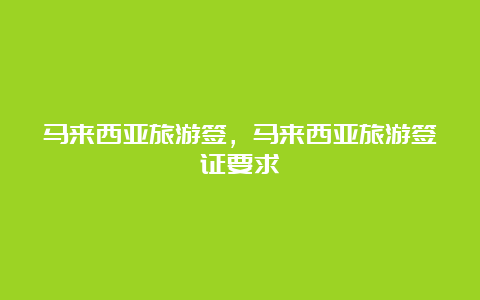 马来西亚旅游签，马来西亚旅游签证要求